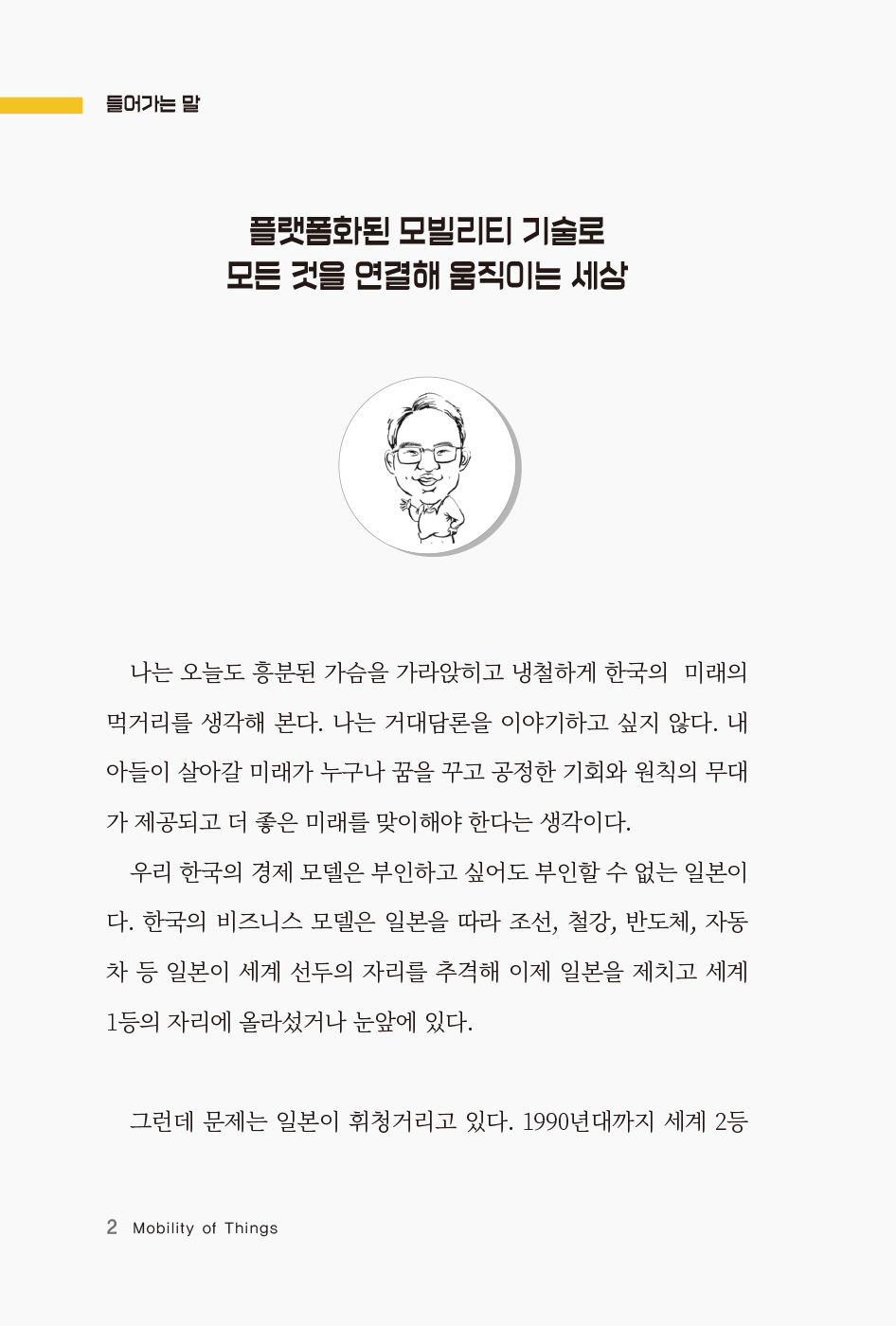 들어가는 말

플랫폼화된 모빌리티 기술로
모든 것을 연결해 움직이는 세상

나는 오늘도 흥분된 가슴을 가라앉히고 냉철하게 한국의 미래의 먹거리를 생각해 본다. 나는 거대담론을 이야기하고 싶지 않다. 내 아들이 살아갈 미래가 누구나 꿈을 꾸고 공정한 기회와 원칙의 무대가 제공되고 더 좋은 미래를 맞이해야 한다는 생각이다.

우리 한국의 경제 모델은 부인하고 싶어도 부인할 수 없는 일본이다. 한국의 비즈니스 모델은 일본을 따라 조선, 철강, 반도체, 자동차 등 일본이 세계 선두의 자리를 추격해 이제 일본을 제치고 세계 1등의 자리에 올라섰거나 눈앞에 있다.

그런데 문제는 일본이 휘청거리고 있다. 1990년대까지 세계 2등

2 Mobility of Things